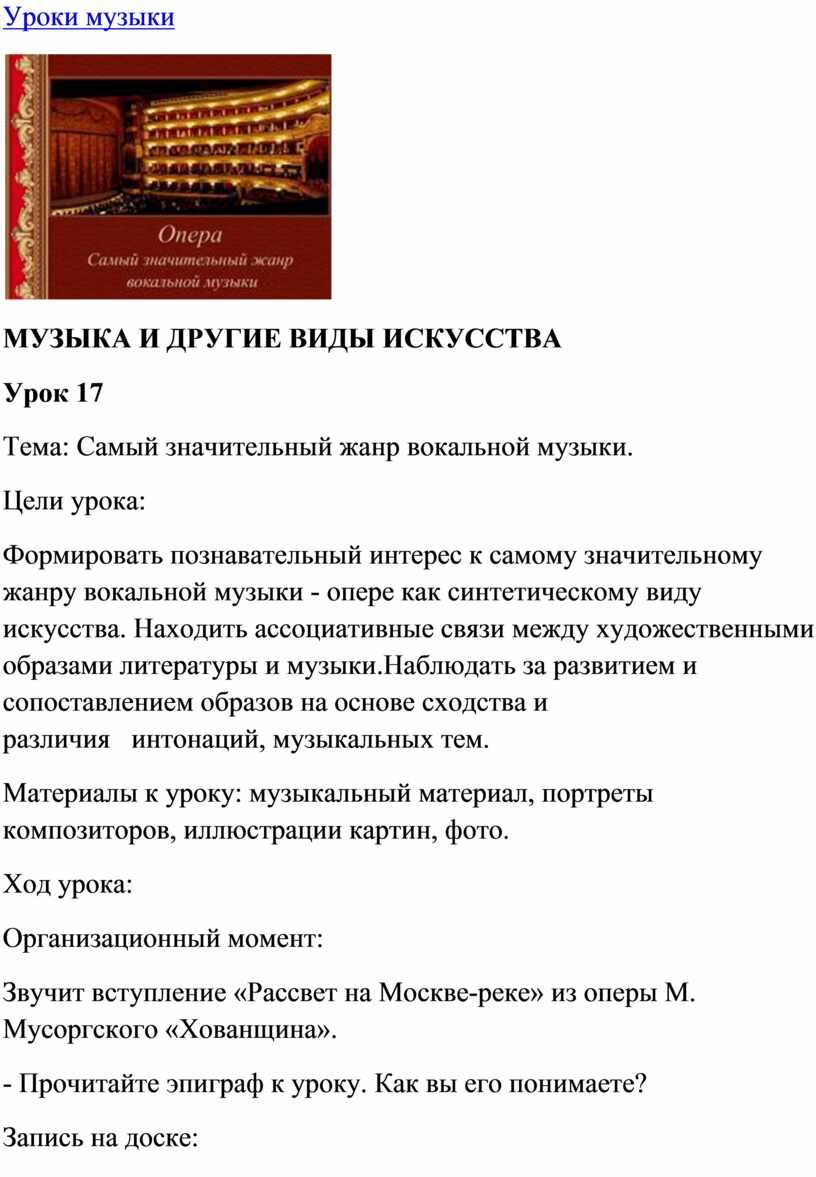 Уроки музыки

Опера
Самый значительный жанр вокальной музыки

МУЗЫКА И ДРУГИЕ ВИДЫ ИСКУССТВА

Урок 17

Тема: Самый значительный жанр вокальной музыки.

Цели урока:

Формировать познавательный интерес к самому значительному жанру вокальной музыки - опере как синтетическому виду искусства. Находить ассоциативные связи между художественными образами литературы и музыки.Наблюдать за развитием и сопоставлением образов на основе сходства и различия интонаций, музыкальных тем.

Материалы к уроку: музыкальный материал, портреты композиторов, иллюстрации картин, фото.

Ход урока:

Организационный момент:

Звучит вступление «Рассвет на Москве-реке» из оперы М. Мусоргского «Хованщина».

- Прочитайте эпиграф к уроку. Как вы его понимаете?

Запись на доске: